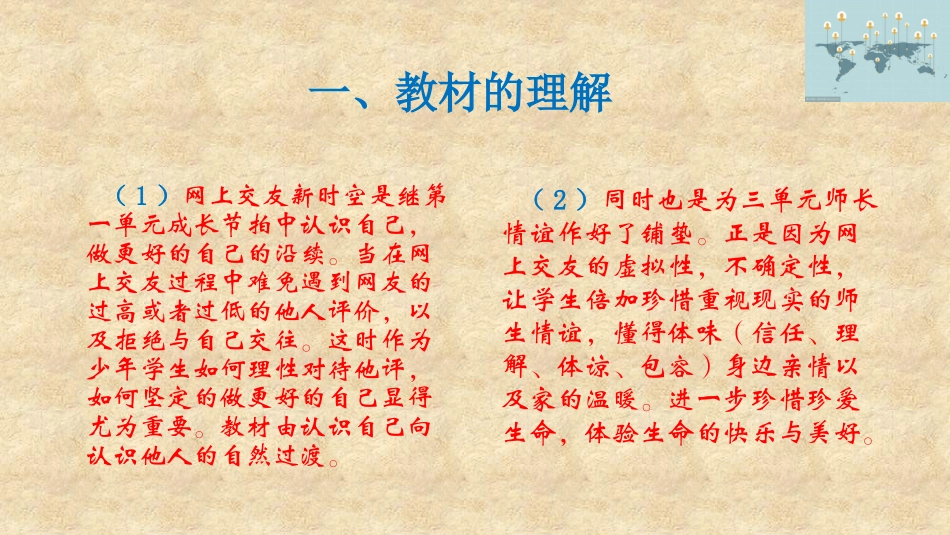 一、教材的理解

（1）网上交友新时空是继第一单元成长节拍中认识自己，做更好的自己的沿续。当在网上交友过程中难免遇到网友的过高或者过低的他人评价，以及拒绝与自己交往。这时作为少年学生如何理性对待他评，如何坚定的做更好的自己显得尤为重要。教材由认识自己向认识他人的自然过渡。

（2）同时也是为三单元师长情谊作好了铺垫。正是因为网上交友的虚拟性，不确定性，让学生倍加珍惜重视现实的师生情谊，懂得体味（信任、理解、体谅、包容）身边亲情以及家的温暖。进一步珍惜珍爱生命，体验生命的快乐与美好。